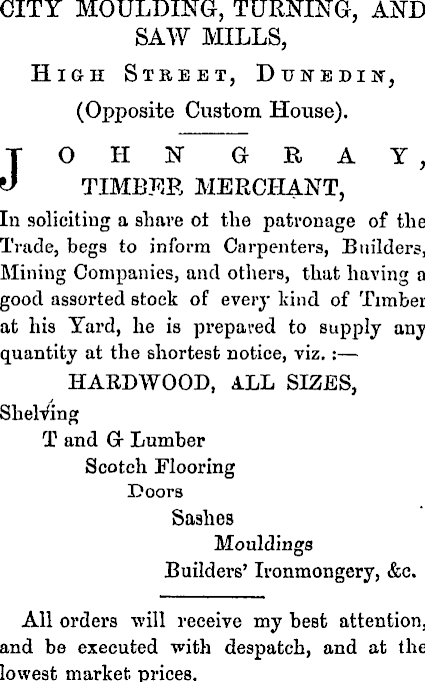 CITY MOULDING, TURNING, AND SAW MILLS,

HIGH STREET, DUNEDIN,

(Opposite Custom House).

JOHN GRAY,
TIMBER MERCHANT,

In soliciting a share ot the patronage of the Trade, begs to inform Carpenters, Builders, Mining Companies, and others, that having a good assorted stock of every kind of Timber at his Yard, he is prepared to supply any quantity at the shortest notice, viz. :—

HARDWOOD, ALL SIZES,

Shelving
T and G Lumber
Scotch Flooring
Doors
Sashes
Mouldings
Builders' Ironmongery, &c.

All orders will receive my best attention, and be executed with despatch, and at the lowest market prices.